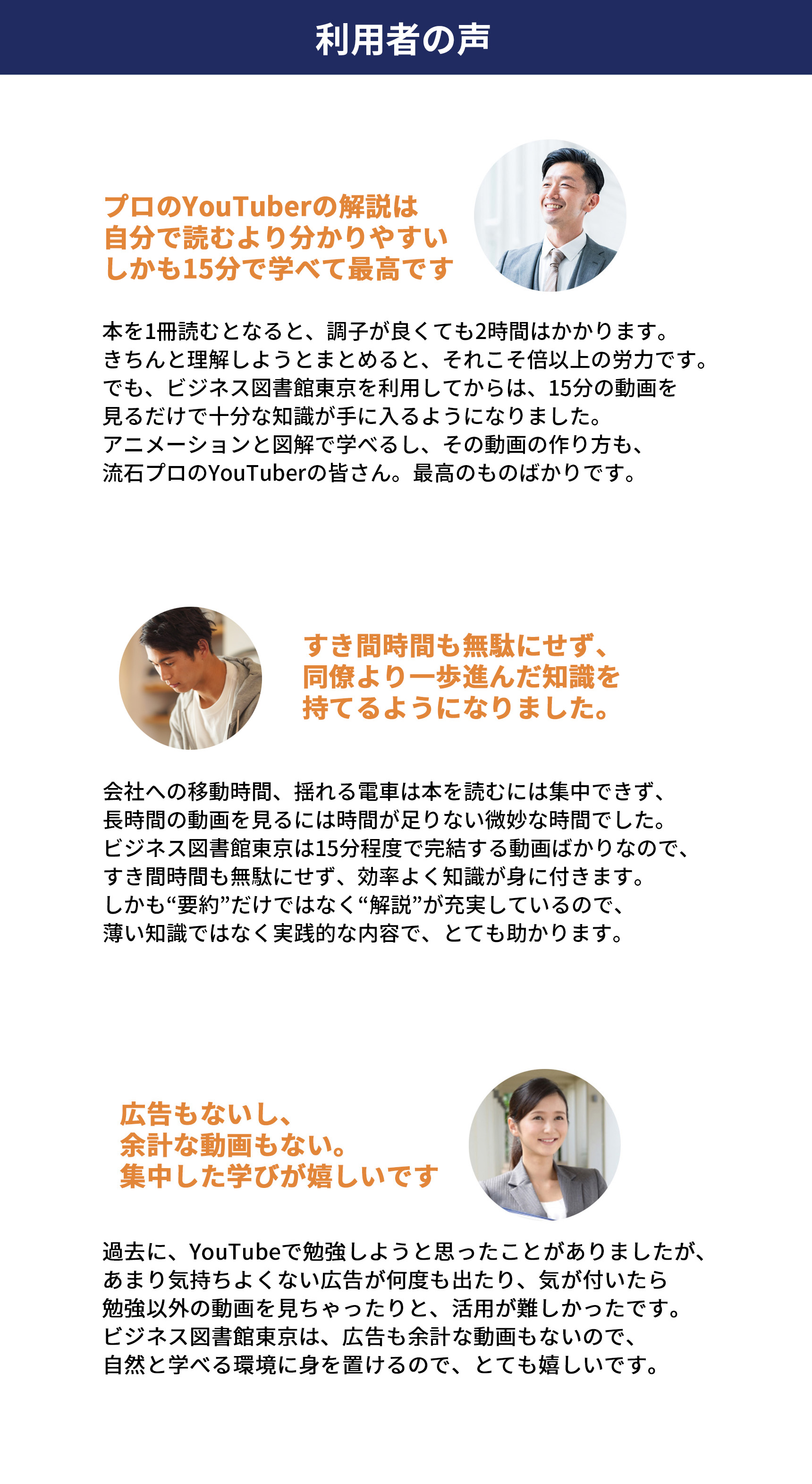 利用者の声

プロのYouTuberの解説は
自分で読むより分かりやすい
しかも15分で学べて最高です

本を1冊読むとなると、調子が良くても2時間はかかります。
きちんと理解しようとまとめると、それこそ倍以上の労力です。
でも、ビジネス図書館東京を利用してからは、15分の動画を
見るだけで十分な知識が手に入るようになりました。
アニメーションと図解で学べるし、その動画の作り方も、
流石プロのYouTuberの皆さん。最高のものばかりです。

すき間時間も無駄にせず、
同僚より一歩進んだ知識を
持てるようになりました。

会社への移動時間、揺れる電車は本を読むには集中できず、
長時間の動画を見るには時間が足りない微妙な時間でした。
ビジネス図書館東京は15分程度で完結する動画ばかりなので、
すき間時間も無駄にせず、効率よく知識が身に付きます。
しかも“要約”だけではなく“解説”が充実しているので、
薄い知識ではなく実践的な内容で、とても助かります。

広告もないし、
余計な動画もない。
集中した学びが嬉しいです

過去に、YouTubeで勉強しようと思ったことがありましたが、
あまり気持ちよくない広告が何度も出たり、気が付いたら
勉強以外の動画を見ちゃったりと、活用が難しかったです。
ビジネス図書館東京は、広告も余計な動画もないので、
自然と学べる環境に身を置けるので、とても嬉しいです。